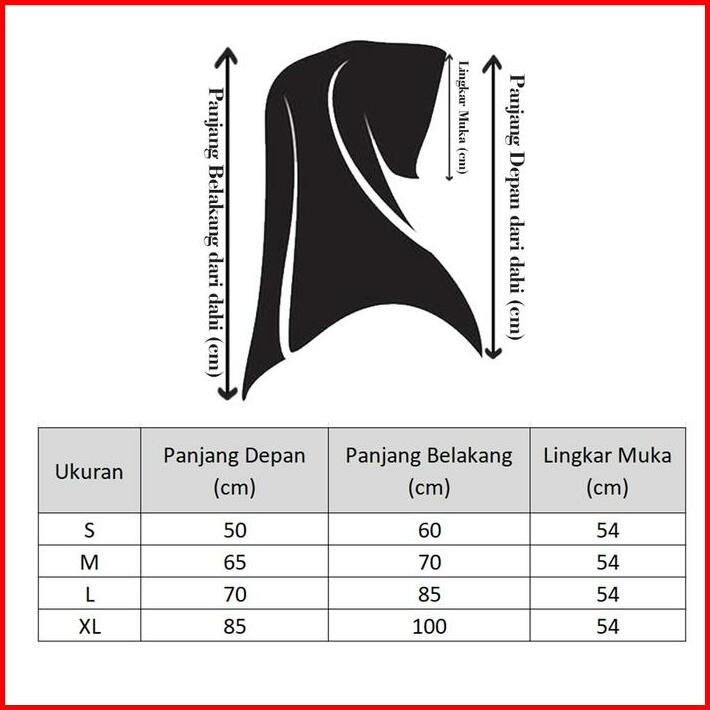 Panjang Belakang dari dahi (cm)

Lingkar Muka (cm)

Panjang Depan dari dahi (cm)

| Ukuran | Panjang Depan (cm) | Panjang Belakang (cm) | Lingkar Muka (cm) |
|---|---|---|---|
| S | 50 | 60 | 54 |
| M | 65 | 70 | 54 |
| L | 70 | 85 | 54 |
| XL | 85 | 100 | 54 |